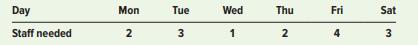 | Day | Mon | Tue | Wed | Thu | Fri | Sat |
|---|---|---|---|---|---|---|
| Staff needed | 2 | 3 | 1 | 2 | 4 | 3 |